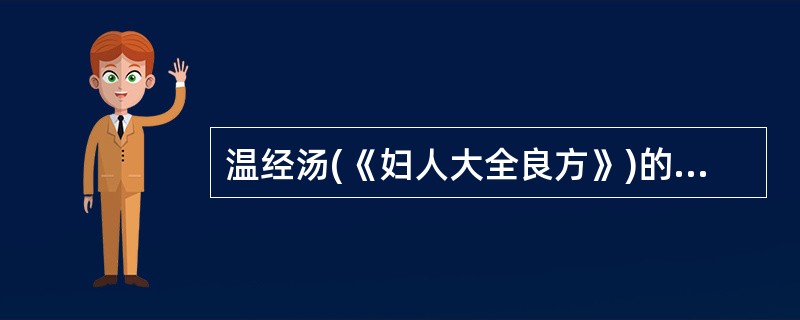 温经汤(《妇人大全良方》)的...